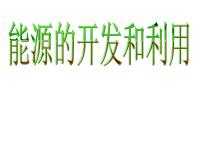 能源的开发和利用